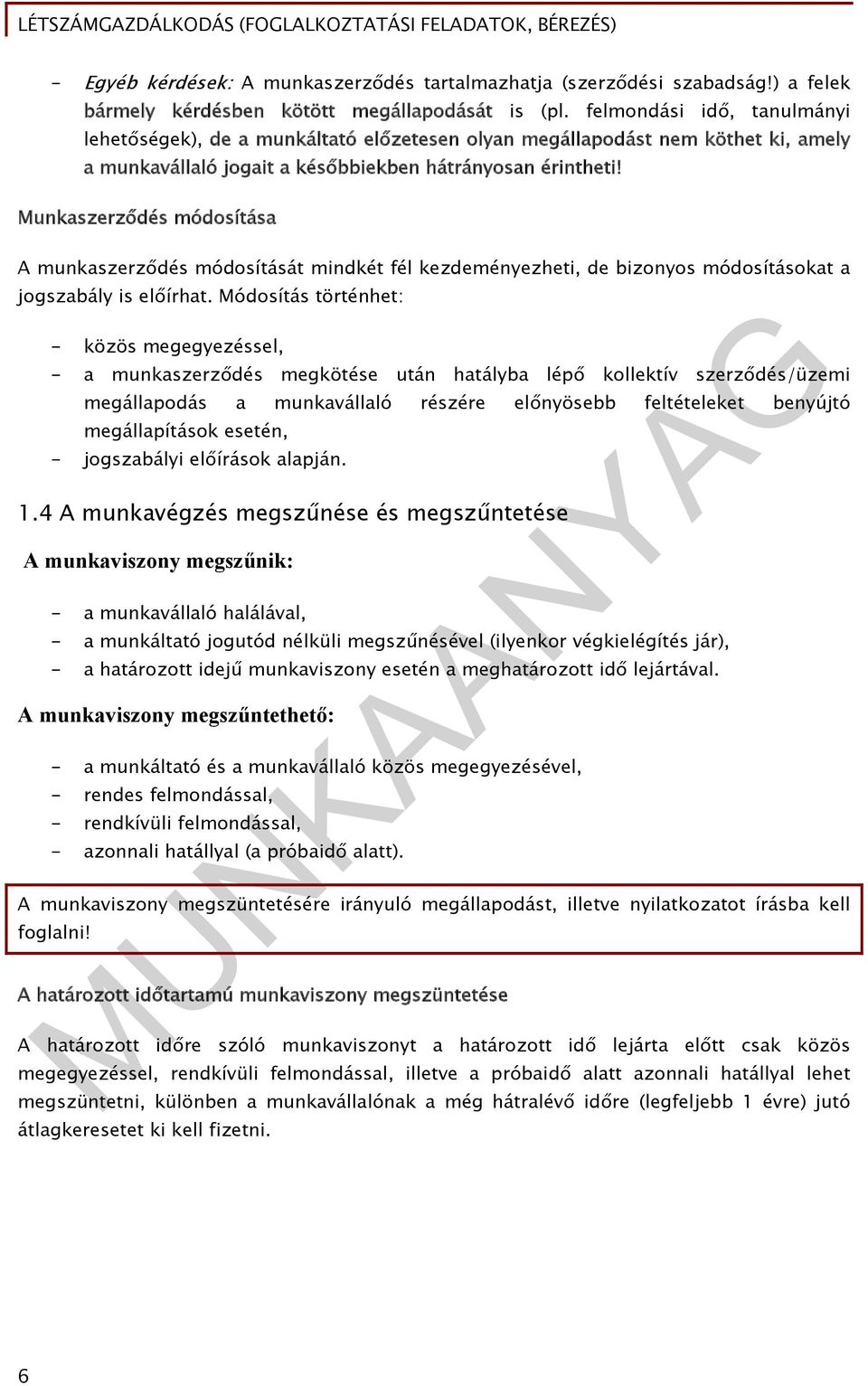 LÉTSZÁMGAZDÁLKODÁS (FOGLALKOZTATÁSI FELADATOK, BÉREZÉS)

- Egyéb kérdések: A munkaszerződés tartalmazhatja (szerződési szabadság!) a felek bármely kérdésben kötött megállapodását is (pl. felmondási idő, tanulmányi lehetőségek), de a munkáltató előzetesen olyan megállapodást nem köthet ki, amely a munkavállaló jogait a későbbiekben hátrányosan érintheti!

Munkaszerződés módosítása

A munkaszerződés módosítását mindkét fél kezdeményezheti, de bizonyos módosításokat a jogszabály is előírhat. Módosítás történhet:

- közös megegyezéssel,
- a munkaszerződés megkötése után hatályba lépő kollektív szerződés/üzemi megállapodás a munkavállaló részére előnyösebb feltételeket benyújtó megállapítások esetén,
- jogszabályi előírások alapján.

1.4 A munkavégzés megszűnése és megszűntetése

A munkaviszony megszűnik:

- a munkavállaló halálával,
- a munkáltató jogutód nélküli megszűnésével (ilyenkor végkielégítés jár),
- a határozott idejű munkaviszony esetén a meghatározott idő lejártával.

A munkaviszony megszűntethető:

- a munkáltató és a munkavállaló közös megegyezésével,
- rendes felmondással,
- rendkívüli felmondással,
- azonnali hatállyal (a próbaidő alatt).

A munkaviszony megszüntetésére irányuló megállapodást, illetve nyilatkozatot írásba kell foglalni!

A határozott időtartamú munkaviszony megszüntetése

A határozott időre szóló munkaviszonyt a határozott idő lejárta előtt csak közös megegyezéssel, rendkívüli felmondással, illetve a próbaidő alatt azonnali hatállyal lehet megszüntetni, különben a munkavállalónak a még hátralévő időre (legfeljebb 1 évre) jutó átlagkeresetet ki kell fizetni.

MUNKAANYAG

6